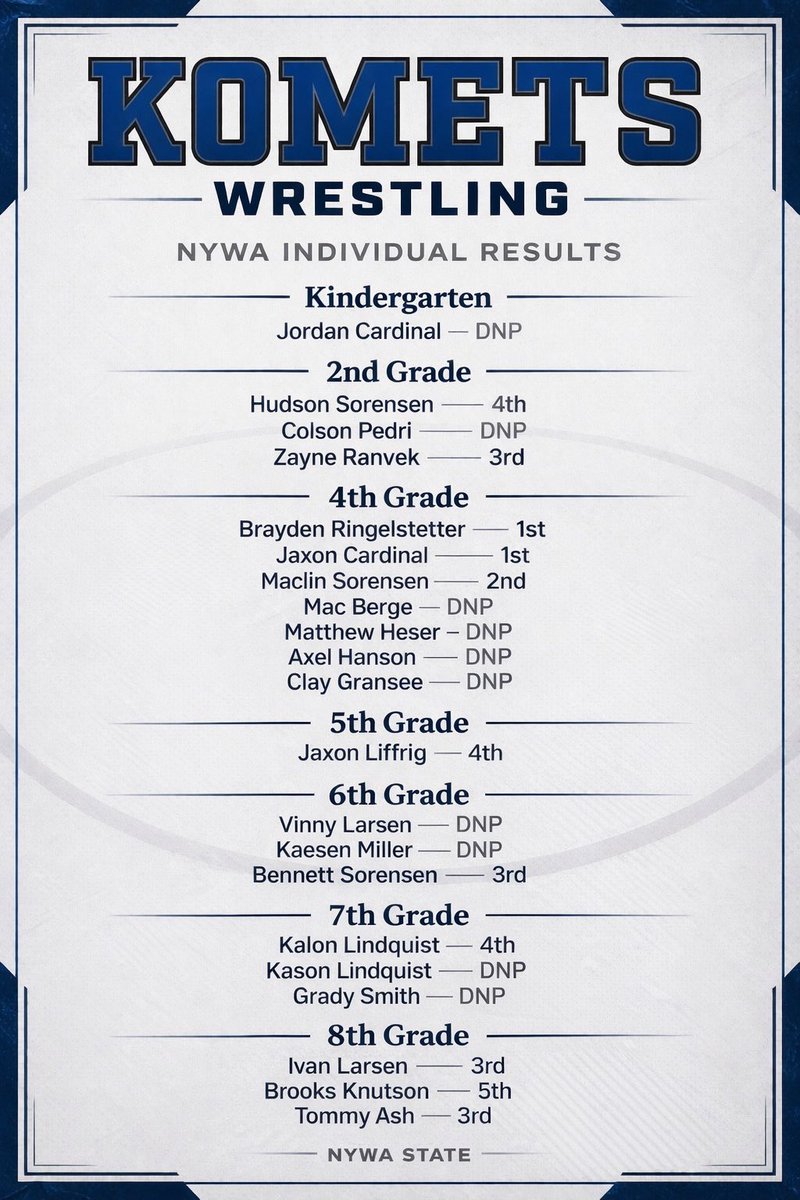 KOMETS
WRESTLING
NYWA INDIVIDUAL RESULTS

Kindergarten
Jordan Cardinal — DNP

2nd Grade
Hudson Sorensen — 4th
Colson Pedri — DNP
Zayne Ranvek — 3rd

4th Grade
Brayden Ringelstetter — 1st
Jaxon Cardinal — 1st
Maclin Sorensen — 2nd
Mac Berge — DNP
Matthew Heser – DNP
Axel Hanson — DNP
Clay Gransee — DNP

5th Grade
Jaxon Liffrig — 4th

6th Grade
Vinny Larsen — DNP
Kaesen Miller — DNP
Bennett Sorensen — 3rd

7th Grade
Kalon Lindquist — 4th
Kason Lindquist — DNP
Grady Smith — DNP

8th Grade
Ivan Larsen — 3rd
Brooks Knutson — 5th
Tommy Ash — 3rd

NYWA STATE